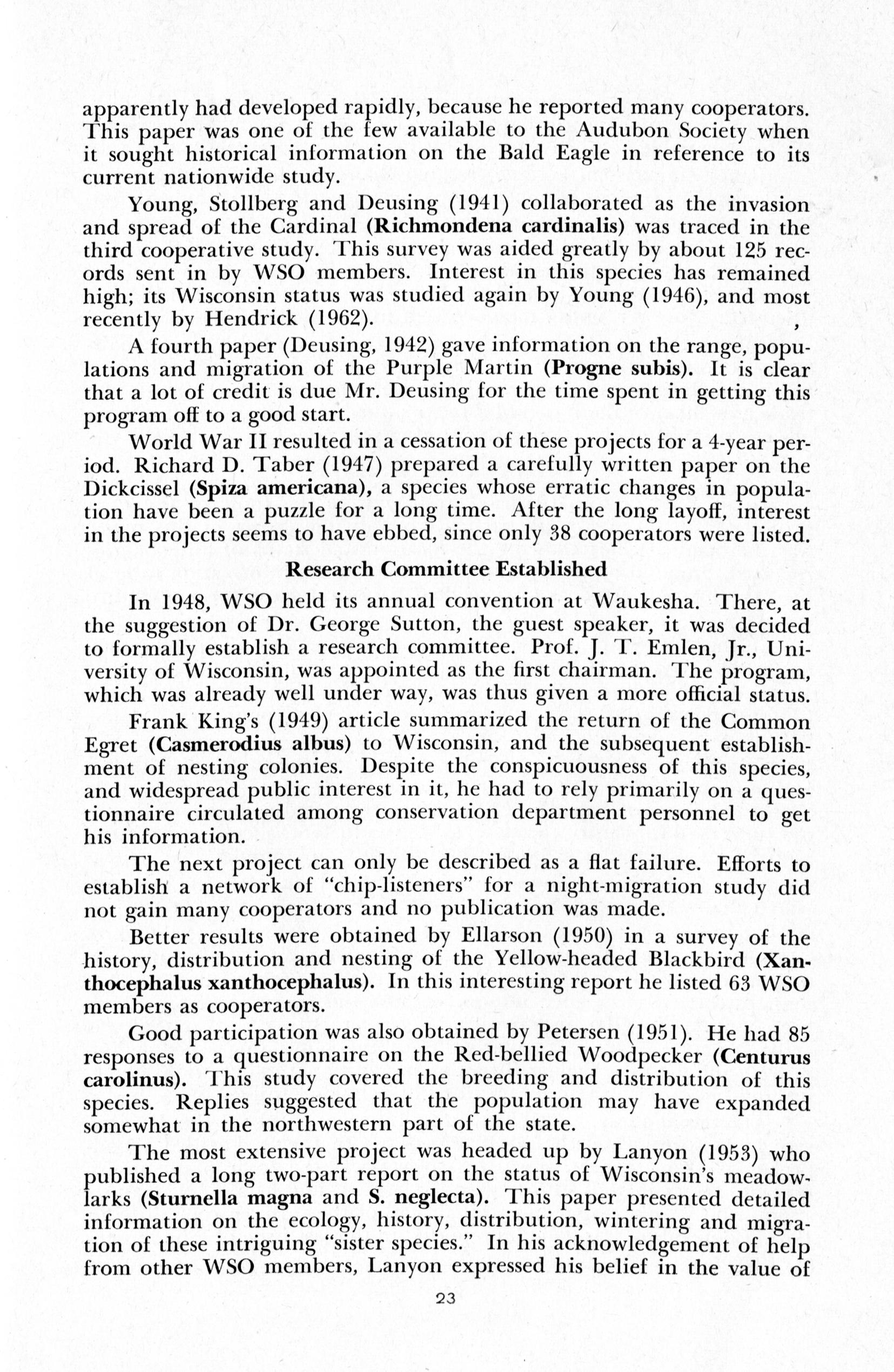 apparently had developed rapidly, because he reported many cooperators. This paper was one of the few available to the Audubon Society when it sought historical information on the Bald Eagle in reference to its current nationwide study.

Young, Stollberg and Deusing (1941) collaborated as the invasion and spread of the Cardinal (Richmondena cardinalis) was traced in the third cooperative study. This survey was aided greatly by about 125 records sent in by WSO members. Interest in this species has remained high; its Wisconsin status was studied again by Young (1946), and most recently by Hendrick (1962).

A fourth paper (Deusing, 1942) gave information on the range, populations and migration of the Purple Martin (Progne subis). It is clear that a lot of credit is due Mr. Deusing for the time spent in getting this program off to a good start.

World War II resulted in a cessation of these projects for a 4-year period. Richard D. Taber (1947) prepared a carefully written paper on the Dickcissel (Spiza americana), a species whose erratic changes in population have been a puzzle for a long time. After the long layoff, interest in the projects seems to have ebbed, since only 38 cooperators were listed.

Research Committee Established

In 1948, WSO held its annual convention at Waukesha. There, at the suggestion of Dr. George Sutton, the guest speaker, it was decided to formally establish a research committee. Prof. J. T. Emlen, Jr., University of Wisconsin, was appointed as the first chairman. The program, which was already well under way, was thus given a more official status.

Frank King's (1949) article summarized the return of the Common Egret (Casmerodius albus) to Wisconsin, and the subsequent establishment of nesting colonies. Despite the conspicuousness of this species, and widespread public interest in it, he had to rely primarily on a questionnaire circulated among conservation department personnel to get his information.

The next project can only be described as a flat failure. Efforts to establish a network of "chip-listeners" for a night-migration study did not gain many cooperators and no publication was made.

Better results were obtained by Ellarson (1950) in a survey of the history, distribution and nesting of the Yellow-headed Blackbird (Xanthocephalus xanthocephalus). In this interesting report he listed 63 WSO members as cooperators.

Good participation was also obtained by Petersen (1951). He had 85 responses to a questionnaire on the Red-bellied Woodpecker (Centurus carolinus). This study covered the breeding and distribution of this species. Replies suggested that the population may have expanded somewhat in the northwestern part of the state.

The most extensive project was headed up by Lanyon (1953) who published a long two-part report on the status of Wisconsin's meadowlarks (Sturnella magna and S. neglecta). This paper presented detailed information on the ecology, history, distribution, wintering and migration of these intriguing "sister species." In his acknowledgement of help from other WSO members, Lanyon expressed his belief in the value of

23